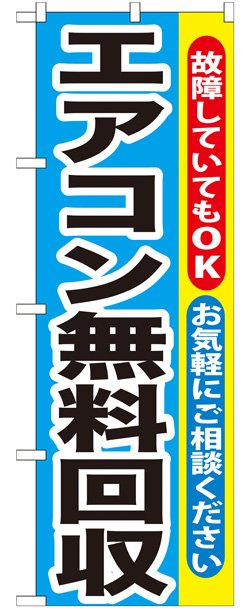 故障していてもOK

お気軽にご相談ください

エアコン無料回収